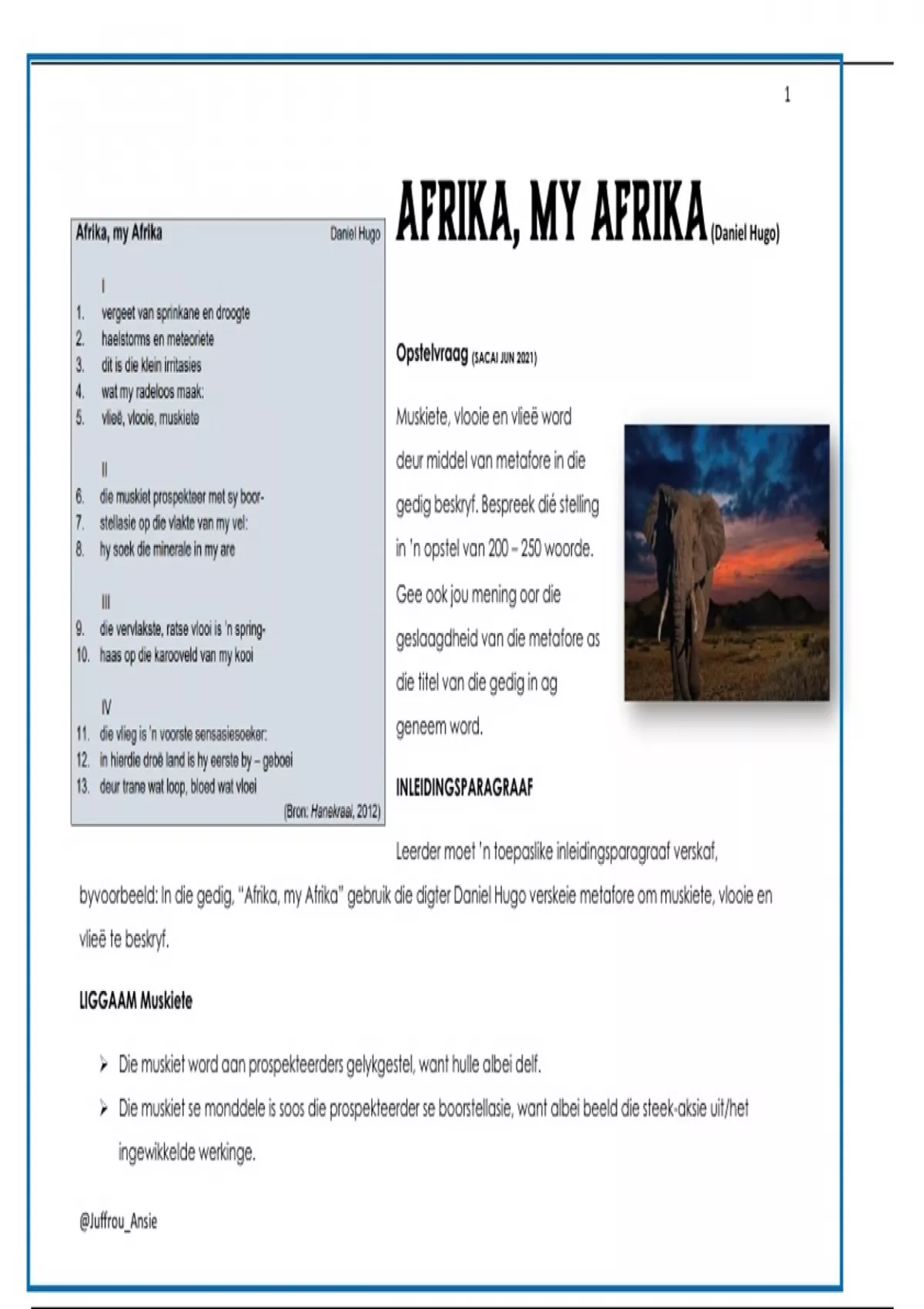 1

Afrika, my Afrika Daniel Hugo

I
1. vergeet van sprinkane en droogte
2. haelstorms en meteoriete
3. dit is die klein irritasies
4. wat my radeloos maak:
5. vlieë, vlooie, muskiete

II
6. die muskiet prospekteer met sy boor-
7. stellasie op die vlakte van my vel:
8. hy soek die minerale in my are

III
9. die vervlakste, ratse vlooi is 'n spring-
10. haas op die karooveld van my kooi

IV
11. die vlieg is 'n voorste sensasiesoeker:
12. in hierdie droë land is hy eerste by – geboei
13. deur trane wat loop, bloed wat vloei

(Bron: Hanekraai, 2012)

AFRIKA, MY AFRIKA (Daniel Hugo)

Opstelvraag (SACAI JUN 2021)

Muskiete, vlooie en vlieë word deur middel van metafore in die gedig beskryf. Bespreek dié stelling in 'n opstel van 200 – 250 woorde. Gee ook jou mening oor die geslaagdheid van die metafore as die titel van die gedig in ag geneem word.

INLEIDINGSPARAGRAAF

Leerder moet 'n toepaslike inleidingsparagraaf verskaf, byvoorbeeld: In die gedig, "Afrika, my Afrika" gebruik die digter Daniel Hugo verskeie metafore om muskiete, vlooie en vlieë te beskryf.

LIGGAAM Muskiete

➢ Die muskiet word aan prospekteerders gelykgestel, want hulle albei delf.

➢ Die muskiet se monddele is soos die prospekteerder se boorstellasie, want albei beeld die steek-aksie uit/het ingewikkelde werkinge.

@Juffrou_Ansie